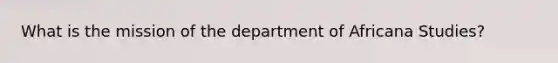 What is the mission of the department of Africana Studies?